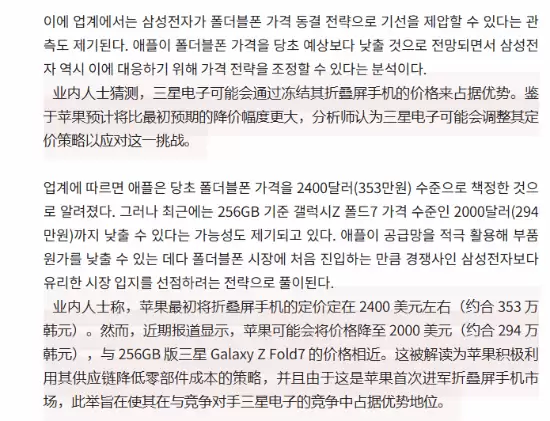 이에 업계에서는 삼성전자가 폴더블폰 가격 동결 전략으로 기선을 제압할 수 있다는 관측도 제기된다. 애플이 폴더블폰 가격을 당초 예상보다 낮출 것으로 전망되면서 삼성전자 역시 이에 대응하기 위해 가격 전략을 조정할 수 있다는 분석이다.

业内人士猜测，三星电子可能会通过冻结其折叠屏手机的价格来占据优势。鉴于苹果预计将比最初预期的降价幅度更大，分析师认为三星电子可能会调整其定价策略以应对这一挑战。

업계에 따르면 애플은 당초 폴더블폰 가격을 2400달러(353만원) 수준으로 책정한 것으로 알려졌다. 그러나 최근에는 256GB 기준 갤럭시Z 폴드7 가격 수준인 2000달러(294만원)까지 낮출 수 있다는 가능성도 제기되고 있다. 애플이 공급망을 적극 활용해 부품 원가를 낮출 수 있는 데다 폴더블폰 시장에 처음 진입하는 만큼 경쟁사인 삼성전자보다 유리한 시장 입지를 선점하려는 전략으로 풀이된다.

业内人士称，苹果最初将折叠屏手机的定价定在 2400 美元左右（约合 353 万韩元）。然而，近期报道显示，苹果可能会将价格降至 2000 美元（约合 294 万韩元），与 256GB 版三星 Galaxy Z Fold7 的价格相近。这被解读为苹果积极利用其供应链降低零部件成本的策略，并且由于这是苹果首次进军折叠屏手机市场，此举旨在使其在与竞争对手三星电子的竞争中占据优势地位。